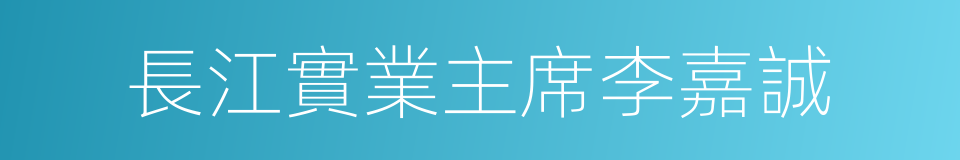 長江實業主席李嘉誠